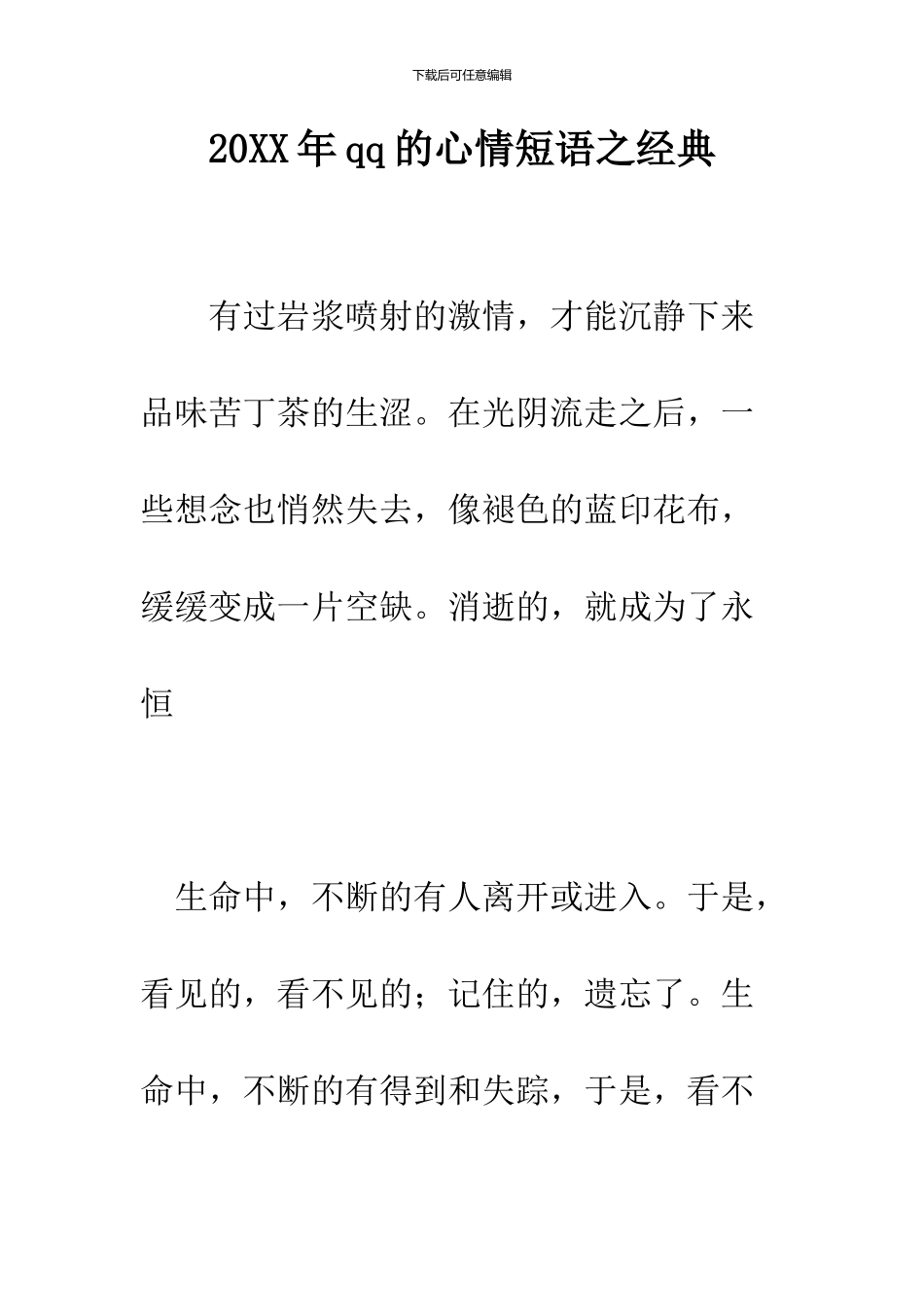 下载后可任意编辑

20XX年qq的心情短语之经典

有过岩浆喷射的激情，才能沉静下来品味苦丁茶的生涩。在光阴流走之后，一些想念也悄然失去，像褪色的蓝印花布，缓缓变成一片空缺。消逝的，就成为了永恒

生命中，不断的有人离开或进入。于是，看见的，看不见的；记住的，遗忘了。生命中，不断的有得到和失踪，于是，看不